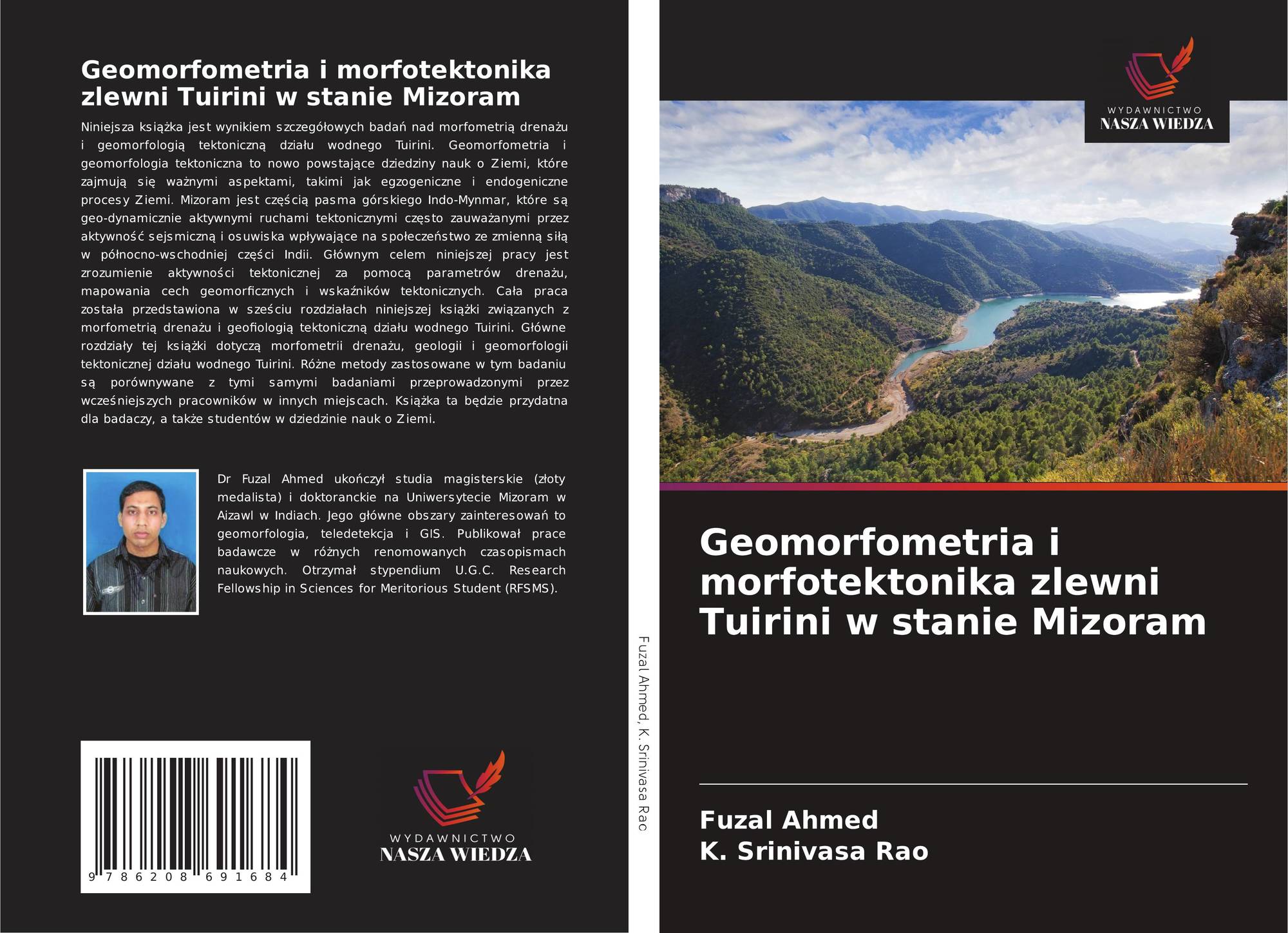 Geomorfometria i morfotektonika zlewni Tuirini w stanie Mizoram

Niniejsza książka jest wynikiem szczegółowych badań nad morfometrią drenażu i geomorfologią tektoniczną działu wodnego Tuirini. Geomorfometria i geomorfologia tektoniczna to nowo powstające dziedziny nauk o Ziemi, które zajmują się ważnymi aspektami, takimi jak egzogeniczne i endogeniczne procesy Ziemi. Mizoram jest częścią pasma górskiego Indo-Mynmar, które są geo-dynamicznie aktywnymi ruchami tektonicznymi często zauważanymi przez aktywność sejsmiczną i osuwiska wpływające na społeczeństwo ze zmienną siłą w północno-wschodniej części Indii. Głównym celem niniejszej pracy jest zrozumienie aktywności tektonicznej za pomocą parametrów drenażu, mapowania cech geomorficznych i wskaźników tektonicznych. Cała praca została przedstawiona w sześciu rozdziałach niniejszej książki związanych z morfometrią drenażu i geofiologią tektoniczną działu wodnego Tuirini. Główne rozdziały tej książki dotyczą morfometrii drenażu, geologii i geomorfologii tektonicznej działu wodnego Tuirini. Różne metody zastosowane w tym badaniu są porównywane z tymi samymi badaniami przeprowadzonymi przez wcześniejszych pracowników w innych miejscach. Książka ta będzie przydatna dla badaczy, a także studentów w dziedzinie nauk o Ziemi.

Dr Fuzal Ahmed ukończył studia magisterskie (złoty medalista) i doktoranckie na Uniwersytecie Mizoram w Aizawl w Indiach. Jego główne obszary zainteresowań to geomorfologia, teledetekcja i GIS. Publikował prace badawcze w różnych renomowanych czasopismach naukowych. Otrzymał stypendium U.G.C. Research Fellowship in Sciences for Meritorious Student (RFSMS).

9 786208 691684

WYDAWNICTWO
NASZA WIEDZA

Fuzal Ahmed, K. Srinivasa Rao

WYDAWNICTWO
NASZA WIEDZA

Geomorfometria i morfotektonika zlewni Tuirini w stanie Mizoram

Fuzal Ahmed
K. Srinivasa Rao